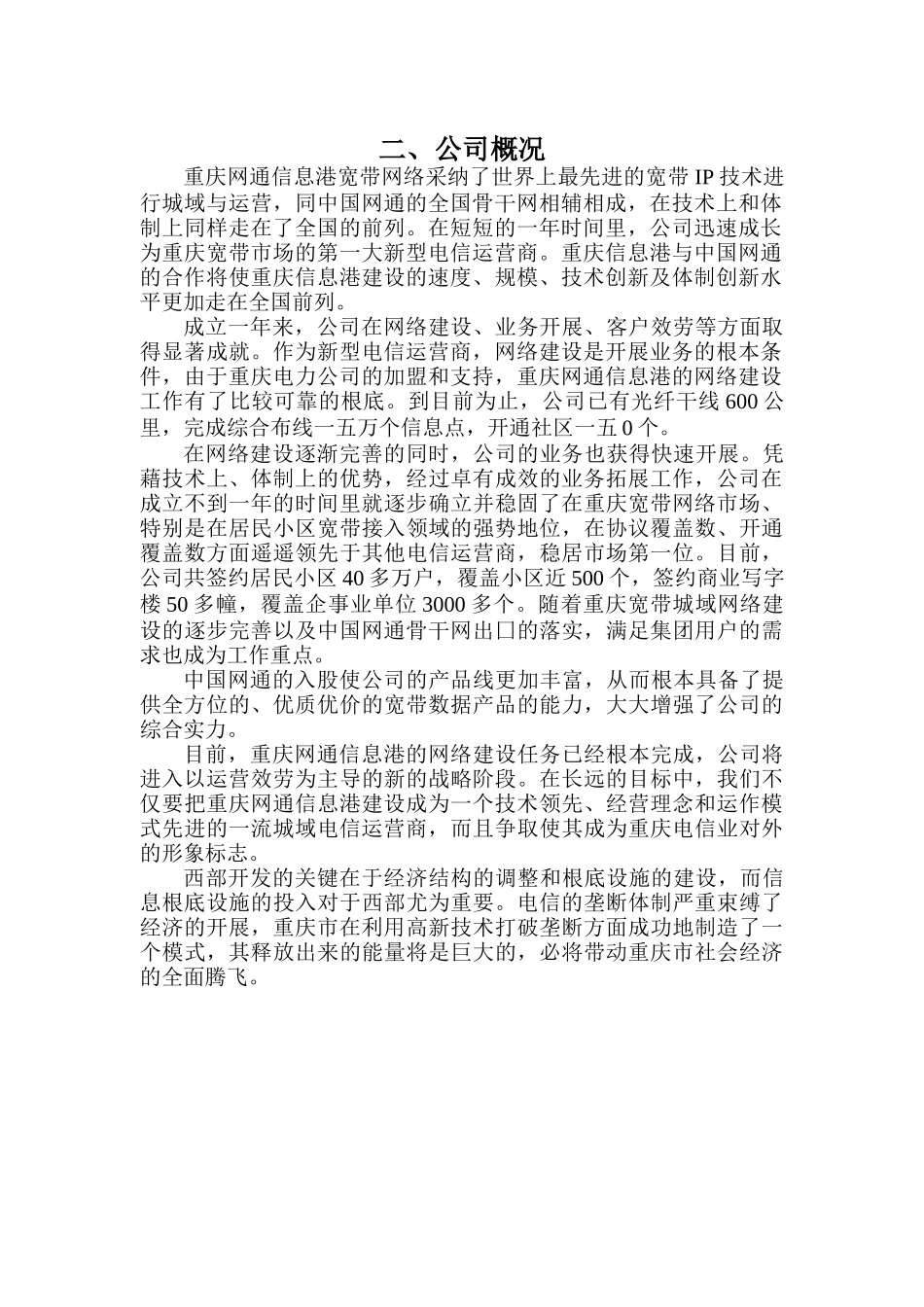 二、公司概况

重庆网通信息港宽带网络采纳了世界上最先进的宽带 IP 技术进行城域与运营，同中国网通的全国骨干网相辅相成，在技术上和体制上同样走在了全国的前列。在短短的一年时间里，公司迅速成长为重庆宽带市场的第一大新型电信运营商。重庆信息港与中国网通的合作将使重庆信息港建设的速度、规模、技术创新及体制创新水平更加走在全国前列。

成立一年来，公司在网络建设、业务开展、客户效劳等方面取得显著成就。作为新型电信运营商，网络建设是开展业务的根本条件，由于重庆电力公司的加盟和支持，重庆网通信息港的网络建设工作有了比较可靠的根底。到目前为止，公司已有光纤干线 600 公里，完成综合布线一五万个信息点，开通社区一五 0 个。

在网络建设逐渐完善的同时，公司的业务也获得快速开展。凭藉技术上、体制上的优势，经过卓有成效的业务拓展工作，公司在成立不到一年的时间里就逐步确立并稳固了在重庆宽带网络市场、特别是在居民小区宽带接入领域的强势地位，在协议覆盖数、开通覆盖数方面遥遥领先于其他电信运营商，稳居市场第一位。目前，公司共签约居民小区 40 多万户，覆盖小区近 500 个，签约商业写字楼 50 多幢，覆盖企事业单位 3000 多个。随着重庆宽带城域网络建设的逐步完善以及中国网通骨干网出口的落实，满足集团用户的需求也成为工作重点。

中国网通的入股使公司的产品线更加丰富，从而根本具备了提供全方位的、优质优价的宽带数据产品的能力，大大增强了公司的综合实力。

目前，重庆网通信息港的网络建设任务已经根本完成，公司将进入以运营效劳为主导的新的战略阶段。在长远的目标中，我们不仅要把重庆网通信息港建设成为一个技术领先、经营理念和运作模式先进的一流城域电信运营商，而且争取使其成为重庆电信业对外的形象标志。

西部开发的关键在于经济结构的调整和根底设施的建设，而信息根底设施的投入对于西部尤为重要。电信的垄断体制严重束缚了经济的开展，重庆市在利用高新技术打破垄断方面成功地制造了一个模式，其释放出来的能量将是巨大的，必将带动重庆市社会经济的全面腾飞。